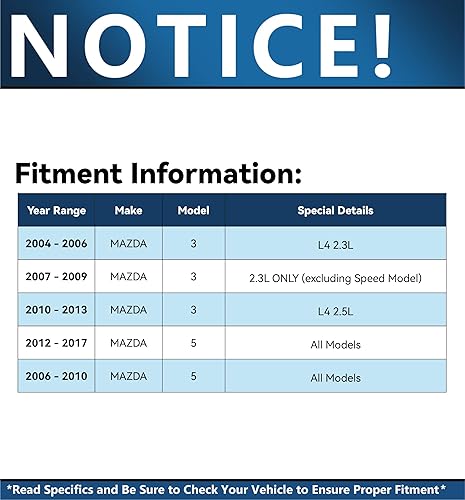 NOTICE!

Fitment Information:

| Year Range | Make | Model | Special Details |
|---|---|---|---|
| 2004 - 2006 | MAZDA | 3 | L4 2.3L |
| 2007 - 2009 | MAZDA | 3 | 2.3L ONLY (excluding Speed Model) |
| 2010 - 2013 | MAZDA | 3 | L4 2.5L |
| 2012 - 2017 | MAZDA | 5 | All Models |
| 2006 - 2010 | MAZDA | 5 | All Models |

*Read Specifics and Be Sure to Check Your Vehicle to Ensure Proper Fitment*